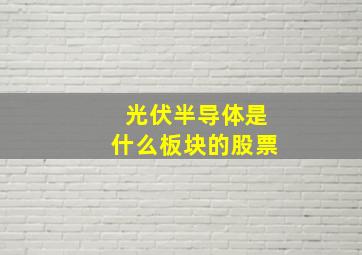 光伏半导体是
什么板块的股票